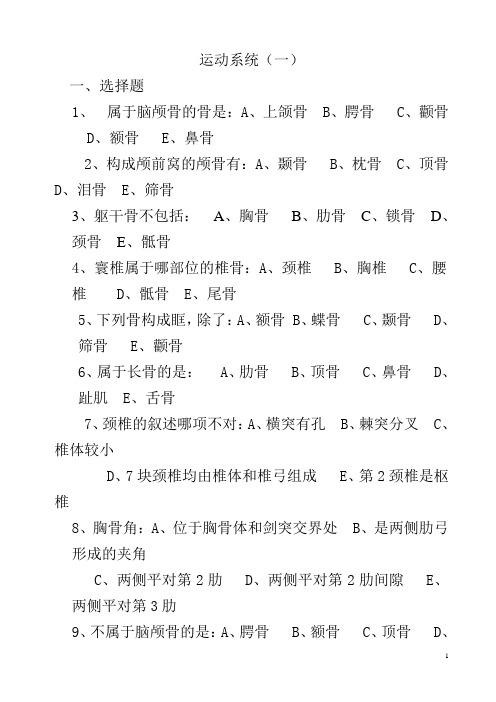 运动系统（一）

一、选择题

1、 属于脑颅骨的骨是：A、上颌骨 B、腭骨 C、颧骨 D、额骨 E、鼻骨

2、构成颅前窝的颅骨有：A、颞骨 B、枕骨 C、顶骨 D、泪骨 E、筛骨

3、躯干骨不包括： A、胸骨 B、肋骨 C、锁骨 D、颈骨 E、骶骨

4、寰椎属于哪部位的椎骨：A、颈椎 B、胸椎 C、腰椎 D、骶骨 E、尾骨

5、下列骨构成眶，除了：A、额骨 B、蝶骨 C、颞骨 D、筛骨 E、颧骨

6、属于长骨的是： A、肋骨 B、顶骨 C、鼻骨 D、趾肌 E、舌骨

7、颈椎的叙述哪项不对：A、横突有孔 B、棘突分叉 C、椎体较小

D、7块颈椎均由椎体和椎弓组成 E、第2颈椎是枢椎

8、胸骨角：A、位于胸骨体和剑突交界处 B、是两侧肋弓形成的夹角

C、两侧平对第2肋 D、两侧平对第2肋间隙 E、两侧平对第3肋

9、不属于脑颅骨的是：A、腭骨 B、额骨 C、顶骨 D、

1